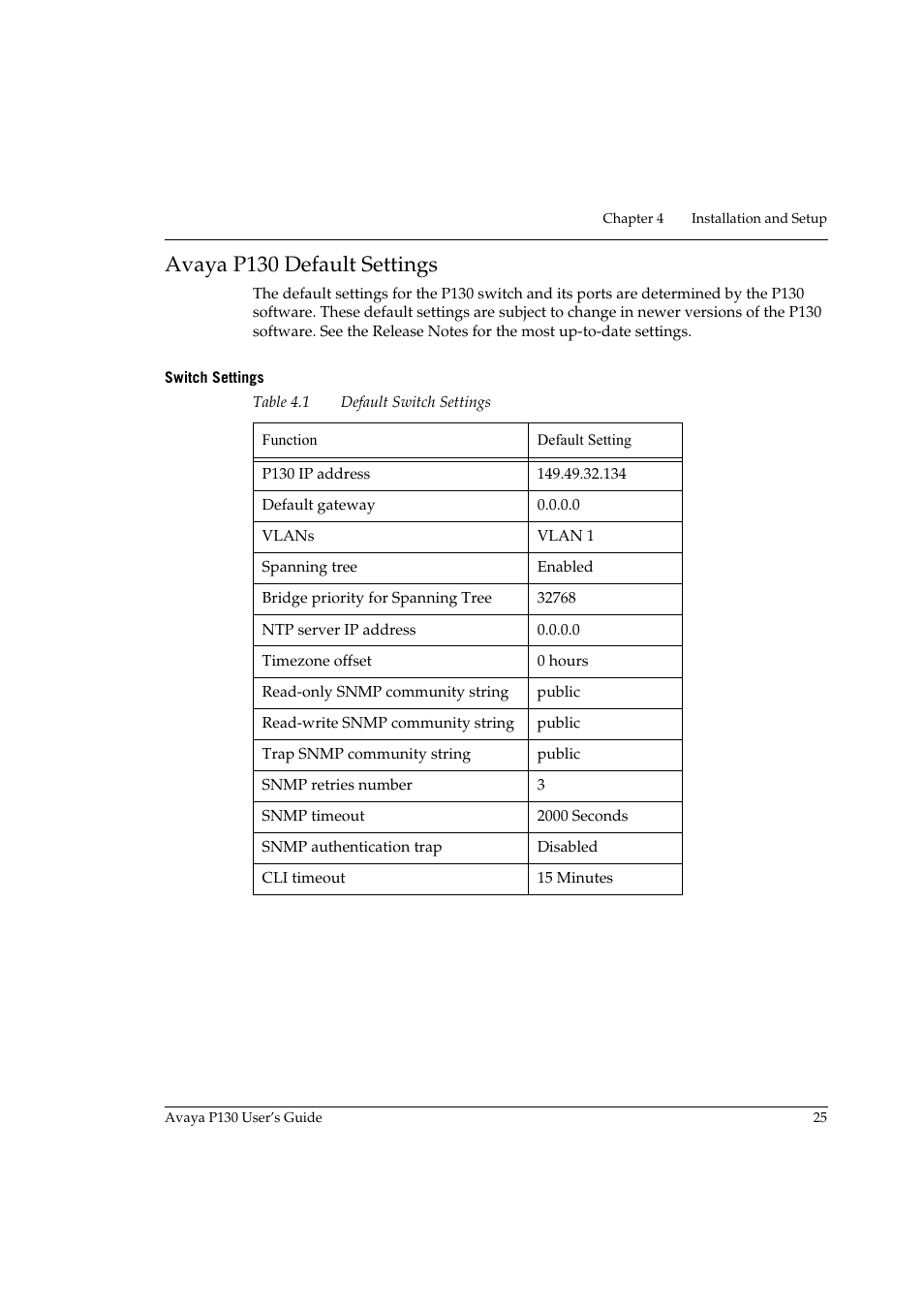 Chapter 4 Installation and Setup

Avaya P130 Default Settings

The default settings for the P130 switch and its ports are determined by the P130 software. These default settings are subject to change in newer versions of the P130 software. See the Release Notes for the most up-to-date settings.

Switch Settings

Table 4.1 Default Switch Settings

| Function | Default Setting |
|---|---|
| P130 IP address | 149.49.32.134 |
| Default gateway | 0.0.0.0 |
| VLANs | VLAN 1 |
| Spanning tree | Enabled |
| Bridge priority for Spanning Tree | 32768 |
| NTP server IP address | 0.0.0.0 |
| Timezone offset | 0 hours |
| Read-only SNMP community string | public |
| Read-write SNMP community string | public |
| Trap SNMP community string | public |
| SNMP retries number | 3 |
| SNMP timeout | 2000 Seconds |
| SNMP authentication trap | Disabled |
| CLI timeout | 15 Minutes |

Avaya P130 User's Guide 25